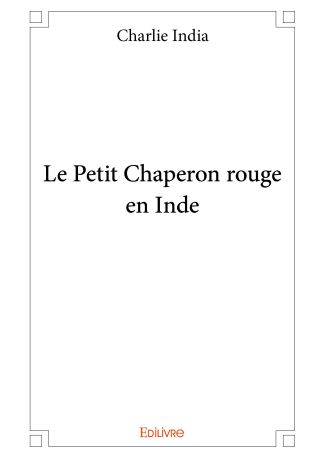 Charlie India

Le Petit Chaperon rouge en Inde

Edilivre